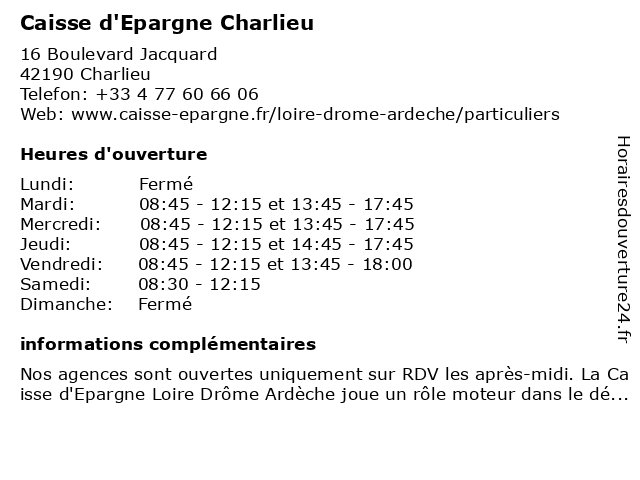 Caisse d'Epargne Charlieu

16 Boulevard Jacquard
42190 Charlieu
Telefon: +33 4 77 60 66 06
Web: www.caisse-epargne.fr/loire-drome-ardeche/particuliers

Heures d'ouverture

| Lundi: | Fermé |
|---|---|
| Mardi: | 08:45 - 12:15 et 13:45 - 17:45 |
| Mercredi: | 08:45 - 12:15 et 13:45 - 17:45 |
| Jeudi: | 08:45 - 12:15 et 14:45 - 17:45 |
| Vendredi: | 08:45 - 12:15 et 13:45 - 18:00 |
| Samedi: | 08:30 - 12:15 |
| Dimanche: | Fermé |

informations complémentaires

Nos agences sont ouvertes uniquement sur RDV les après-midi. La Caisse d'Epargne Loire Drôme Ardèche joue un rôle moteur dans le dé...

Horairesdouverture24.fr